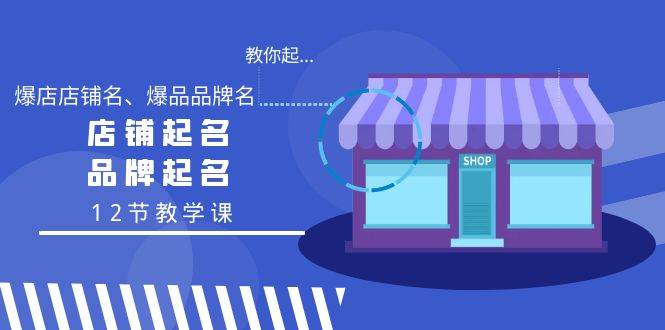 教你起...

爆店店铺名、爆品品牌名

店铺起名
品牌起名

12节教学课

SHOP